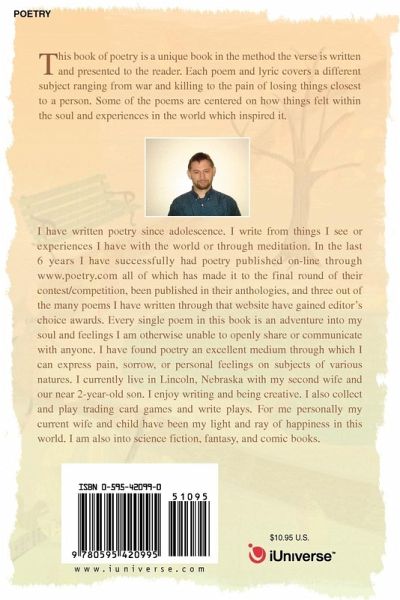 POETRY

This book of poetry is a unique book in the method the verse is written and presented to the reader. Each poem and lyric covers a different subject ranging from war and killing to the pain of losing things closest to a person. Some of the poems are centered on how things felt within the soul and experiences in the world which inspired it.

I have written poetry since adolescence. I write from things I see or experiences I have with the world or through meditation. In the last 6 years I have successfully had poetry published on-line through www.poetry.com all of which has made it to the final round of their contest/competition, been published in their anthologies, and three out of the many poems I have written through that website have gained editor's choice awards. Every single poem in this book is an adventure into my soul and feelings I am otherwise unable to openly share or communicate with anyone. I have found poetry an excellent medium through which I can express pain, sorrow, or personal feelings on subjects of various natures. I currently live in Lincoln, Nebraska with my second wife and our near 2-year-old son. I enjoy writing and being creative. I also collect and play trading card games and write plays. For me personally my current wife and child have been my light and ray of happiness in this world. I am also into science fiction, fantasy, and comic books.

ISBN 0-595-42099-0

51095

9 780595 420995

www.iuniverse.com

$10.95 U.S.

iUniverse™